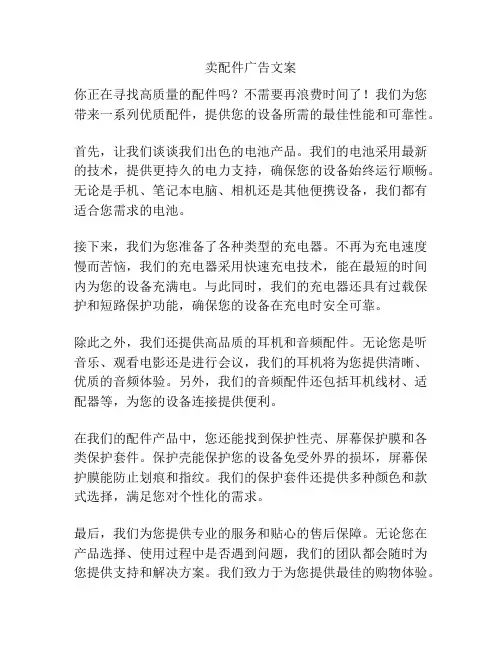 卖配件广告文案

你正在寻找高质量的配件吗？不需要再浪费时间了！我们为您带来一系列优质配件，提供您的设备所需的最佳性能和可靠性。

首先，让我们谈谈我们出色的电池产品。我们的电池采用最新的技术，提供更持久的电力支持，确保您的设备始终运行顺畅。无论是手机、笔记本电脑、相机还是其他便携设备，我们都有适合您需求的电池。

接下来，我们为您准备了各种类型的充电器。不再为充电速度慢而苦恼，我们的充电器采用快速充电技术，能在最短的时间内为您的设备充满电。与此同时，我们的充电器还具有过载保护和短路保护功能，确保您的设备在充电时安全可靠。

除此之外，我们还提供高品质的耳机和音频配件。无论您是听音乐、观看电影还是进行会议，我们的耳机将为您提供清晰、优质的音频体验。另外，我们的音频配件还包括耳机线材、适配器等，为您的设备连接提供便利。

在我们的配件产品中，您还能找到保护性壳、屏幕保护膜和各类保护套件。保护壳能保护您的设备免受外界的损坏，屏幕保护膜能防止划痕和指纹。我们的保护套件还提供多种颜色和款式选择，满足您对个性化的需求。

最后，我们为您提供专业的服务和贴心的售后保障。无论您在产品选择、使用过程中是否遇到问题，我们的团队都会随时为您提供支持和解决方案。我们致力于为您提供最佳的购物体验。